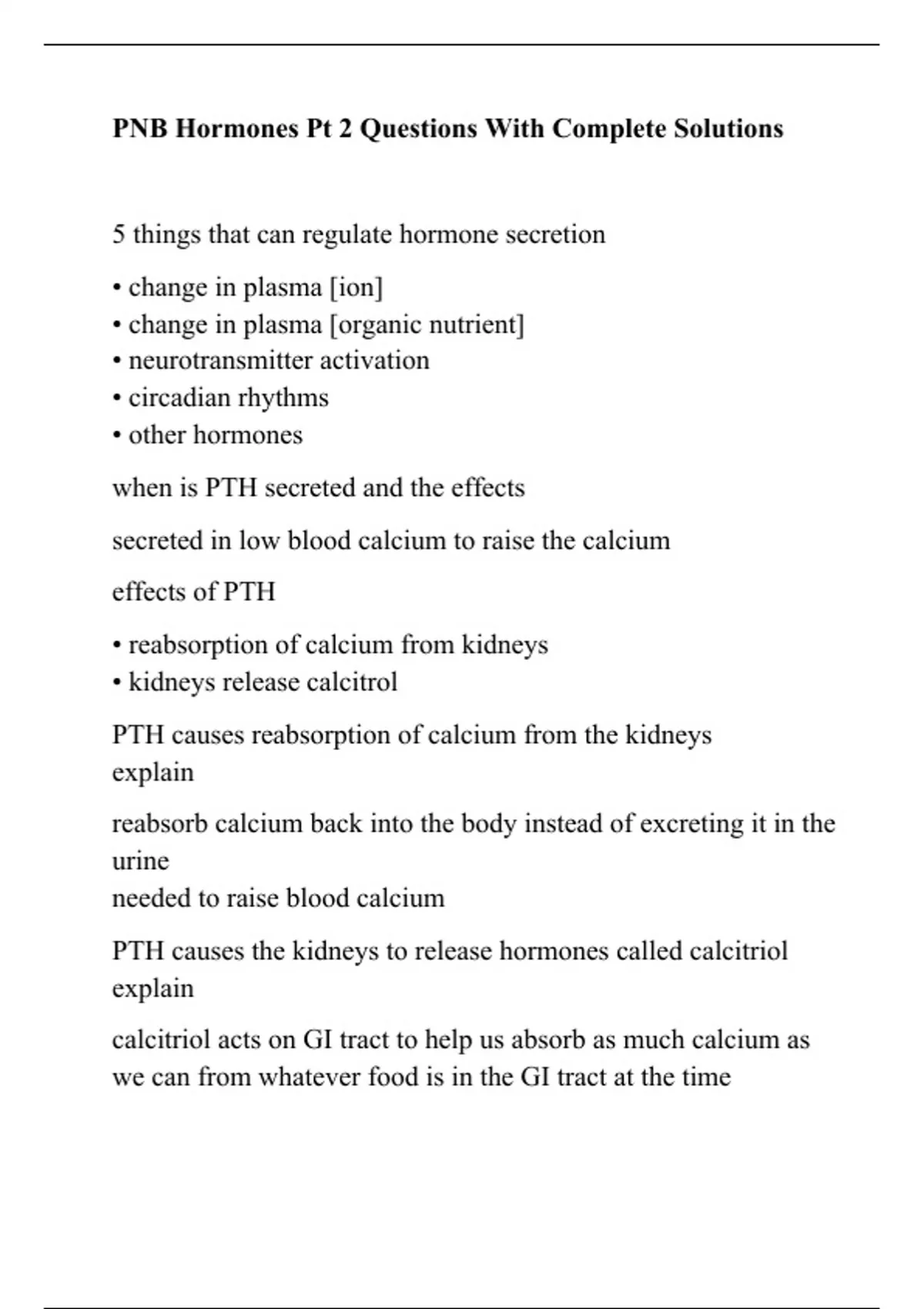 PNB Hormones Pt 2 Questions With Complete Solutions

5 things that can regulate hormone secretion

• change in plasma [ion]
• change in plasma [organic nutrient]
• neurotransmitter activation
• circadian rhythms
• other hormones

when is PTH secreted and the effects

secreted in low blood calcium to raise the calcium

effects of PTH

• reabsorption of calcium from kidneys
• kidneys release calcitrol

PTH causes reabsorption of calcium from the kidneys
explain

reabsorb calcium back into the body instead of excreting it in the urine
needed to raise blood calcium

PTH causes the kidneys to release hormones called calcitriol
explain

calcitriol acts on GI tract to help us absorb as much calcium as we can from whatever food is in the GI tract at the time